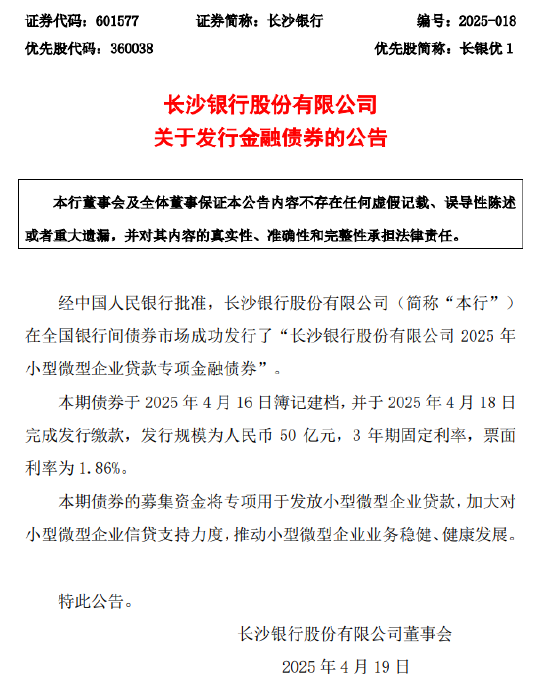 证券代码：601577　　证券简称：长沙银行　　编号：2025-018
优先股代码：360038　　优先股简称：长银优 1

长沙银行股份有限公司
关于发行金融债券的公告

本行董事会及全体董事保证本公告内容不存在任何虚假记载、误导性陈述或者重大遗漏，并对其内容的真实性、准确性和完整性承担法律责任。

经中国人民银行批准，长沙银行股份有限公司（简称“本行”）在全国银行间债券市场成功发行了“长沙银行股份有限公司 2025 年小型微型企业贷款专项金融债券”。

本期债券于 2025 年 4 月 16 日簿记建档，并于 2025 年 4 月 18 日完成发行缴款，发行规模为人民币 50 亿元，3 年期固定利率，票面利率为 1.86%。

本期债券的募集资金将专项用于发放小型微型企业贷款，加大对小型微型企业信贷支持力度，推动小型微型企业业务稳健、健康发展。

特此公告。

长沙银行股份有限公司董事会
2025 年 4 月 19 日